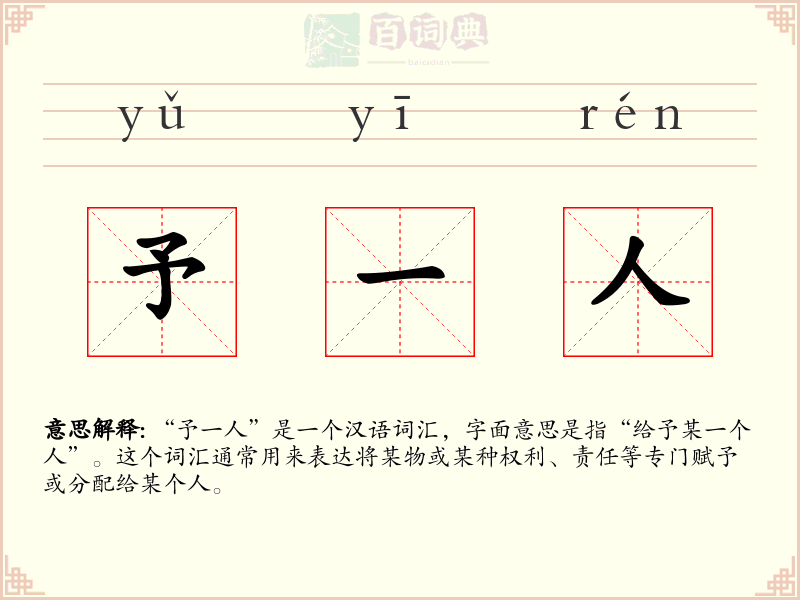 yǔ yī rén

予 一 人

意思解释:“予一人”是一个汉语词汇，字面意思是指“给予某一个人”。这个词汇通常用来表达将某物或某种权利、责任等专门赋予或分配给某个人。

百词典
baicidian